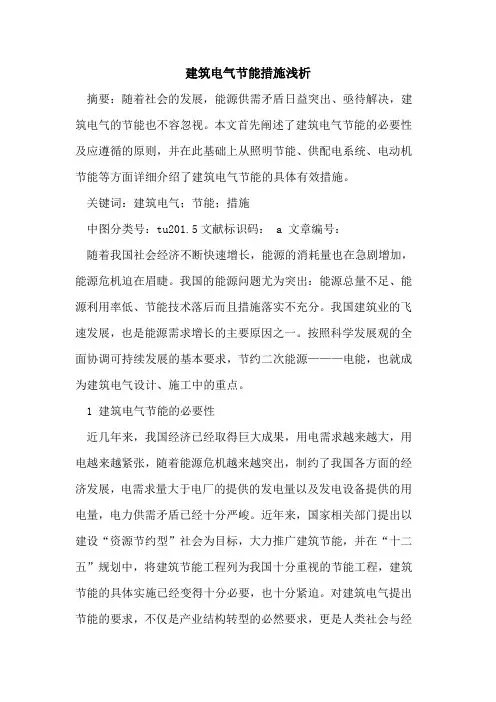 建筑电气节能措施浅析

摘要：随着社会的发展，能源供需矛盾日益突出、亟待解决，建筑电气的节能也不容忽视。本文首先阐述了建筑电气节能的必要性及应遵循的原则，并在此基础上从照明节能、供配电系统、电动机节能等方面详细介绍了建筑电气节能的具体有效措施。

关键词：建筑电气；节能；措施

中图分类号：tu201.5 文献标识码： a 文章编号：

随着我国社会经济不断快速增长，能源的消耗量也在急剧增加，能源危机迫在眉睫。我国的能源问题尤为突出：能源总量不足、能源利用率低、节能技术落后而且措施落实不充分。我国建筑业的飞速发展，也是能源需求增长的主要原因之一。按照科学发展观的全面协调可持续发展的基本要求，节约二次能源———电能，也就成为建筑电气设计、施工中的重点。

1 建筑电气节能的必要性

近几年来，我国经济已经取得巨大成果，用电需求越来越大，用电越来越紧张，随着能源危机越来越突出，制约了我国各方面的经济发展，电需求量大于电厂的提供的发电量以及发电设备提供的用电量，电力供需矛盾已经十分严峻。近年来，国家相关部门提出以建设“资源节约型”社会为目标，大力推广建筑节能，并在“十二五”规划中，将建筑节能工程列为我国十分重视的节能工程，建筑节能的具体实施已经变得十分必要，也十分紧迫。对建筑电气提出节能的要求，不仅是产业结构转型的必然要求，更是人类社会与经